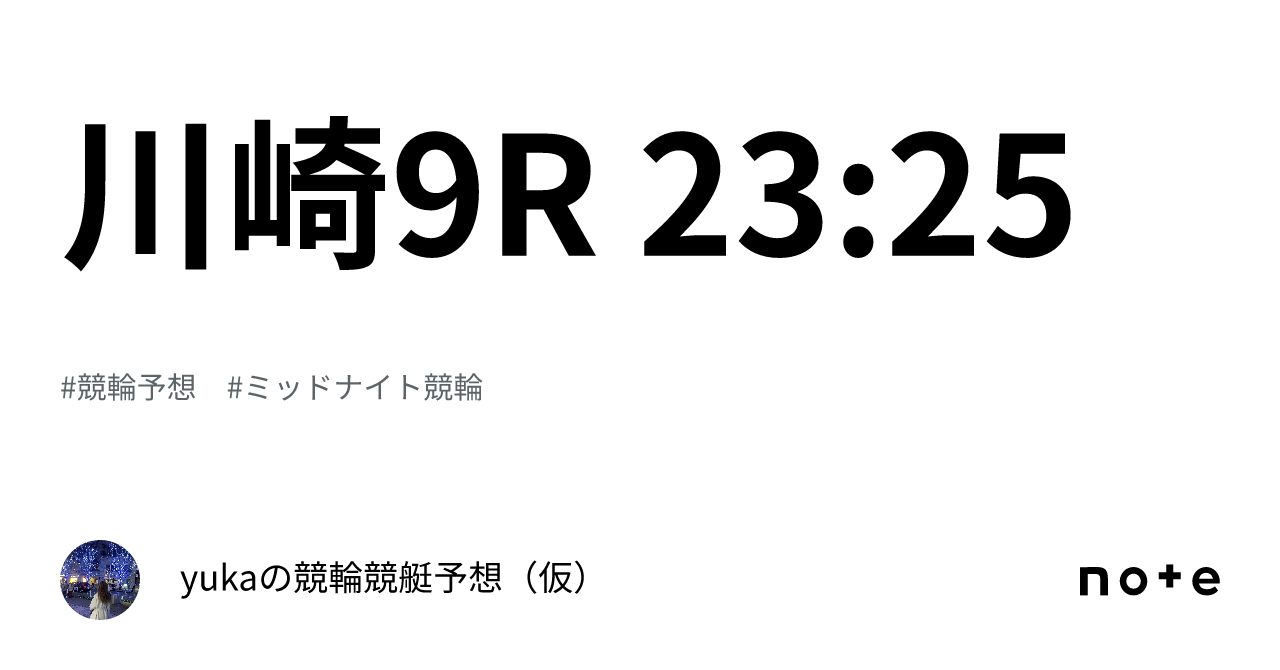 川崎9R 23:25

#競輪予想　#ミッドナイト競輪

yukaの競輪競艇予想（仮）

note